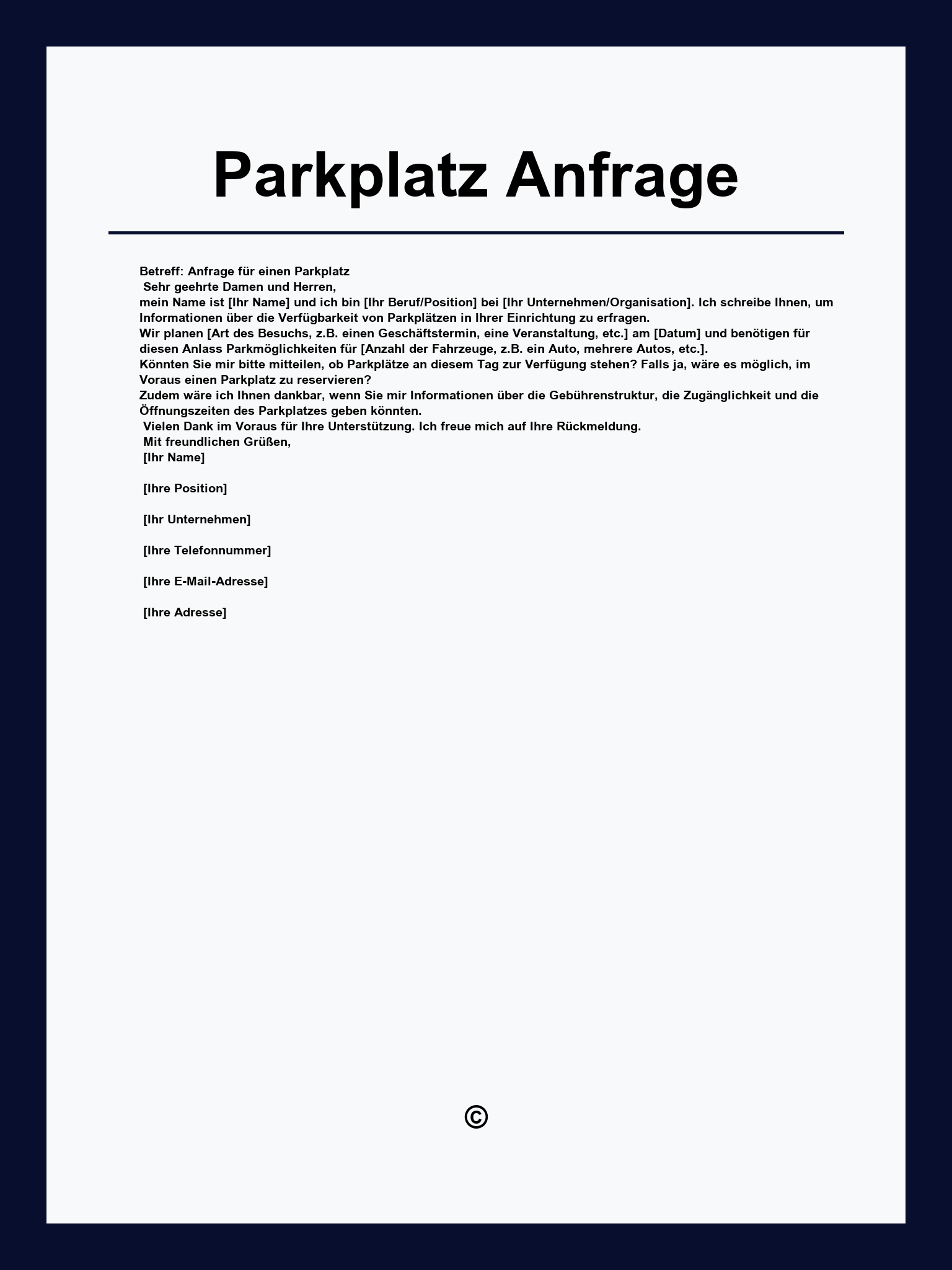 Parkplatz Anfrage

Betreff: Anfrage für einen Parkplatz
Sehr geehrte Damen und Herren,
mein Name ist [Ihr Name] und ich bin [Ihr Beruf/Position] bei [Ihr Unternehmen/Organisation]. Ich schreibe Ihnen, um Informationen über die Verfügbarkeit von Parkplätzen in Ihrer Einrichtung zu erfragen.
Wir planen [Art des Besuchs, z.B. einen Geschäftstermin, eine Veranstaltung, etc.] am [Datum] und benötigen für diesen Anlass Parkmöglichkeiten für [Anzahl der Fahrzeuge, z.B. ein Auto, mehrere Autos, etc.].
Könnten Sie mir bitte mitteilen, ob Parkplätze an diesem Tag zur Verfügung stehen? Falls ja, wäre es möglich, im Voraus einen Parkplatz zu reservieren?
Zudem wäre ich Ihnen dankbar, wenn Sie mir Informationen über die Gebührenstruktur, die Zugänglichkeit und die Öffnungszeiten des Parkplatzes geben könnten.
Vielen Dank im Voraus für Ihre Unterstützung. Ich freue mich auf Ihre Rückmeldung.
Mit freundlichen Grüßen,
[Ihr Name]

[Ihre Position]

[Ihr Unternehmen]

[Ihre Telefonnummer]

[Ihre E-Mail-Adresse]

[Ihre Adresse]

©